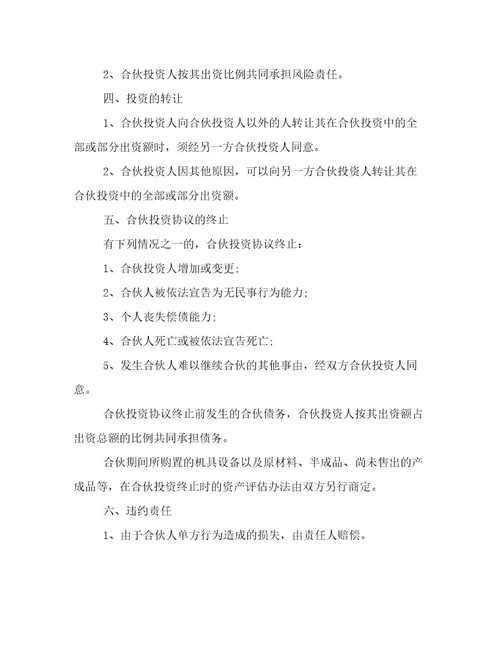 2、合伙投资人按其出资比例共同承担风险责任。

四、投资的转让

1、合伙投资人向合伙投资人以外的人转让其在合伙投资中的全部或部分出资额时，须经另一方合伙投资人同意。

2、合伙投资人因其他原因，可以向另一方合伙投资人转让其在合伙投资中的全部或部分出资额。

五、合伙投资协议的终止

有下列情况之一的，合伙投资协议终止：

1、合伙投资人增加或变更；

2、合伙人被依法宣告为无民事行为能力；

3、个人丧失偿债能力；

4、合伙人死亡或被依法宣告死亡；

5、发生合伙人难以继续合伙的其他事由，经双方合伙投资人同意。

合伙投资协议终止前发生的合伙债务，合伙投资人按其出资额占出资总额的比例共同承担债务。

合伙期间所购置的机具设备以及原材料、半成品、尚未售出的产成品等，在合伙投资终止时的资产评估办法由双方另行商定。

六、违约责任

1、由于合伙人单方行为造成的损失，由责任人赔偿。